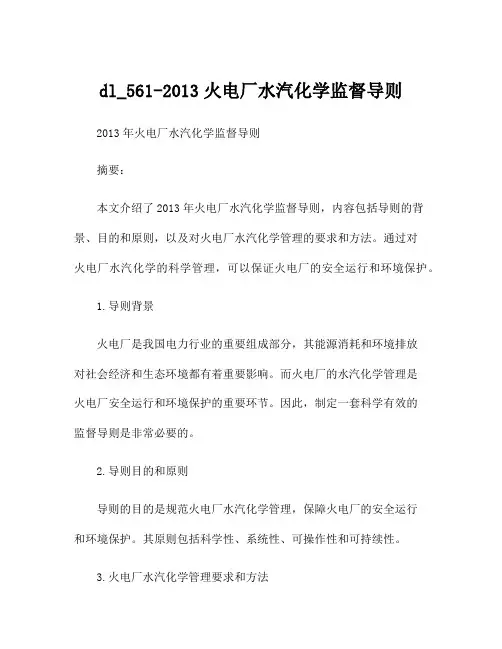 dl_561-2013 火电厂水汽化学监督导则

2013 年火电厂水汽化学监督导则

摘要：

本文介绍了 2013 年火电厂水汽化学监督导则，内容包括导则的背景、目的和原则，以及对火电厂水汽化学管理的要求和方法。通过对火电厂水汽化学的科学管理，可以保证火电厂的安全运行和环境保护。

1. 导则背景

火电厂是我国电力行业的重要组成部分，其能源消耗和环境排放对社会经济和生态环境都有着重要影响。而火电厂的水汽化学管理是火电厂安全运行和环境保护的重要环节。因此，制定一套科学有效的监督导则是非常必要的。

2. 导则目的和原则

导则的目的是规范火电厂水汽化学管理，保障火电厂的安全运行和环境保护。其原则包括科学性、系统性、可操作性和可持续性。

3. 火电厂水汽化学管理要求和方法